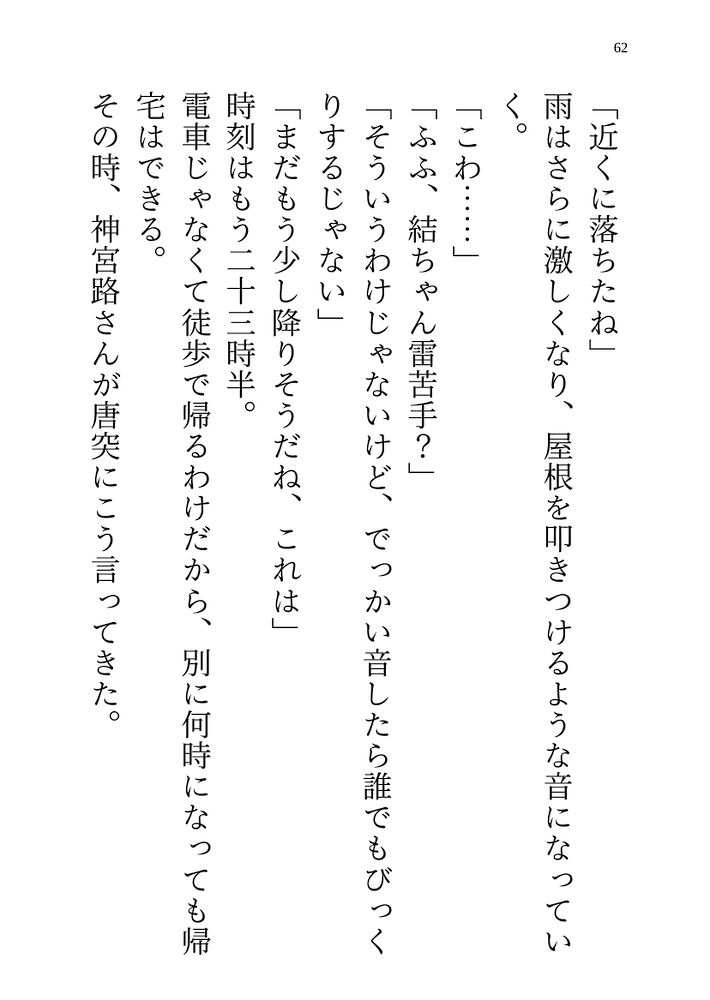 62

「近くに落ちたね」

雨はさらに激しくなり、屋根を叩きつけるような音になっていく。

「こわ……」

「ふふ、結ちゃん雷苦手?」

「そういうわけじゃないけど、でっかい音したら誰でもびっくりするじゃない」

「まだもう少し降りそうだね、これは」

時刻はもう二十三時半。

電車じゃなくて徒歩で帰るわけだから、別に何時になっても帰宅はできる。

その時、神宮路さんが唐突にこう言ってきた。